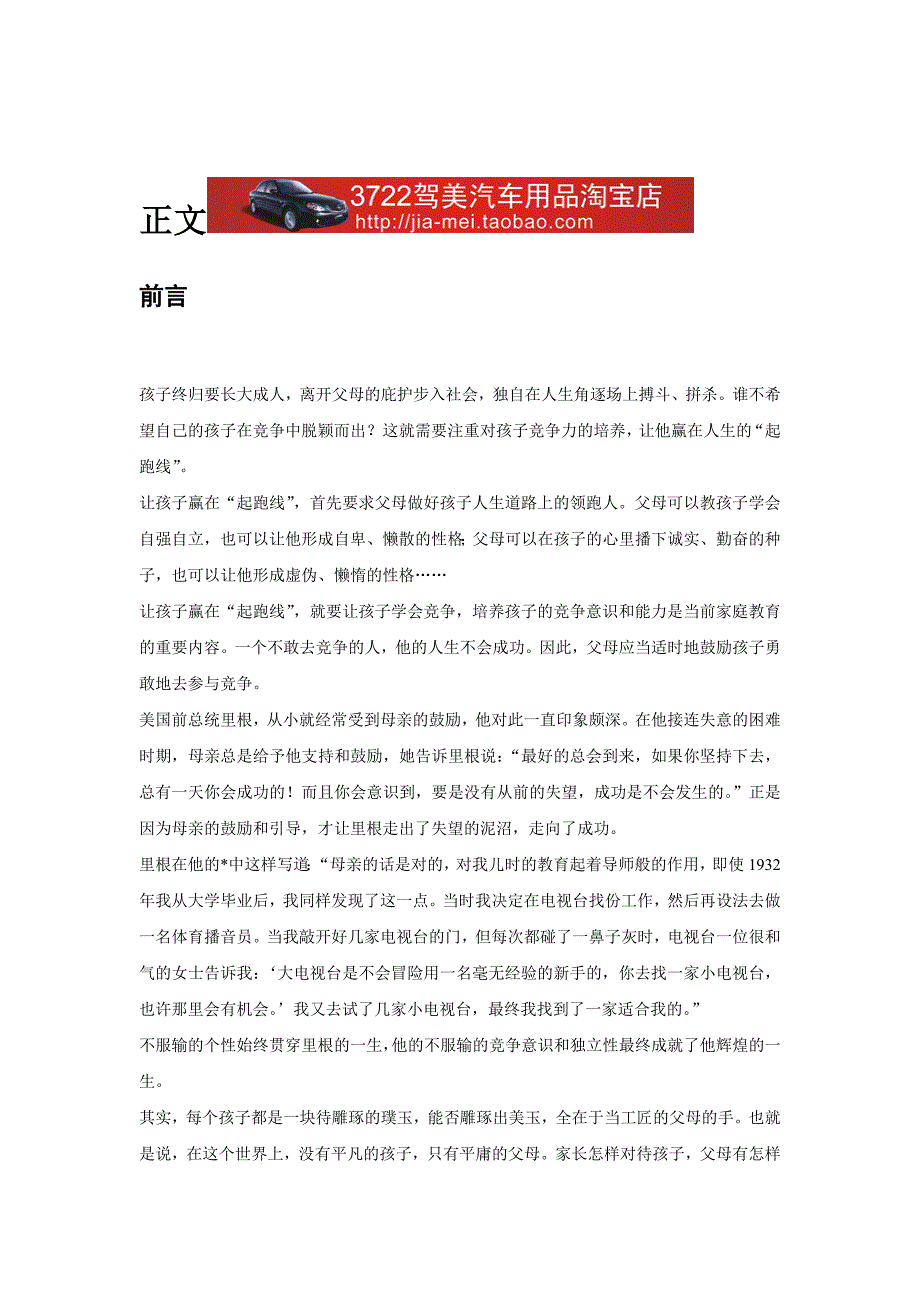 正文

3722驾美汽车用品淘宝店
http://jia-mei.taobao.com

前言

孩子终归要长大成人，离开父母的庇护步入社会，独自在人生角逐场上搏斗、拼杀。谁不希望自己的孩子在竞争中脱颖而出？这就需要注重对孩子竞争力的培养，让他赢在人生的“起跑线”。

让孩子赢在“起跑线”，首先要求父母做好孩子人生道路上的领跑人。父母可以教孩子学会自强自立，也可以让他形成自卑、懒散的性格;父母可以在孩子的心里播下诚实、勤奋的种子，也可以让他形成虚伪、懒惰的性格……

让孩子赢在“起跑线”，就要让孩子学会竞争，培养孩子的竞争意识和能力是当前家庭教育的重要内容。一个不敢去竞争的人，他的人生不会成功。因此，父母应当适时地鼓励孩子勇敢地去参与竞争。

美国前总统里根，从小就经常受到母亲的鼓励，他对此一直印象颇深。在他接连失意的困难时期，母亲总是给予他支持和鼓励，她告诉里根说：“最好的总会到来，如果你坚持下去，总有一天你会成功的！而且你会意识到，要是没有从前的失望，成功是不会发生的。”正是因为母亲的鼓励和引导，才让里根走出了失望的泥沼，走向了成功。

里根在他的*中这样写道:“母亲的话是对的，对我儿时的教育起着导师般的作用，即使 1932 年我从大学毕业后，我同样发现了这一点。当时我决定在电视台找份工作，然后再设法去做一名体育播音员。当我敲开好几家电视台的门，但每次都碰了一鼻子灰时，电视台一位很和气的女士告诉我：‘大电视台是不会冒险用一名毫无经验的新手的，你去找一家小电视台，也许那里会有机会。’我又去试了几家小电视台，最终我找到了一家适合我的。”

不服输的个性始终贯穿里根的一生，他的不服输的竞争意识和独立性最终成就了他辉煌的一生。

其实，每个孩子都是一块待雕琢的璞玉，能否雕琢出美玉，全在于当工匠的父母的手。也就是说，在这个世界上，没有平凡的孩子，只有平庸的父母。家长怎样对待孩子，父母有怎样